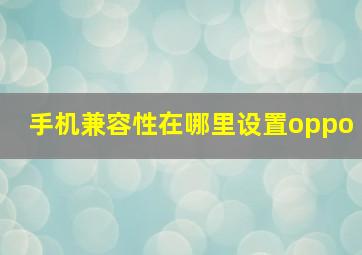 手机兼容性在哪里设置oppo